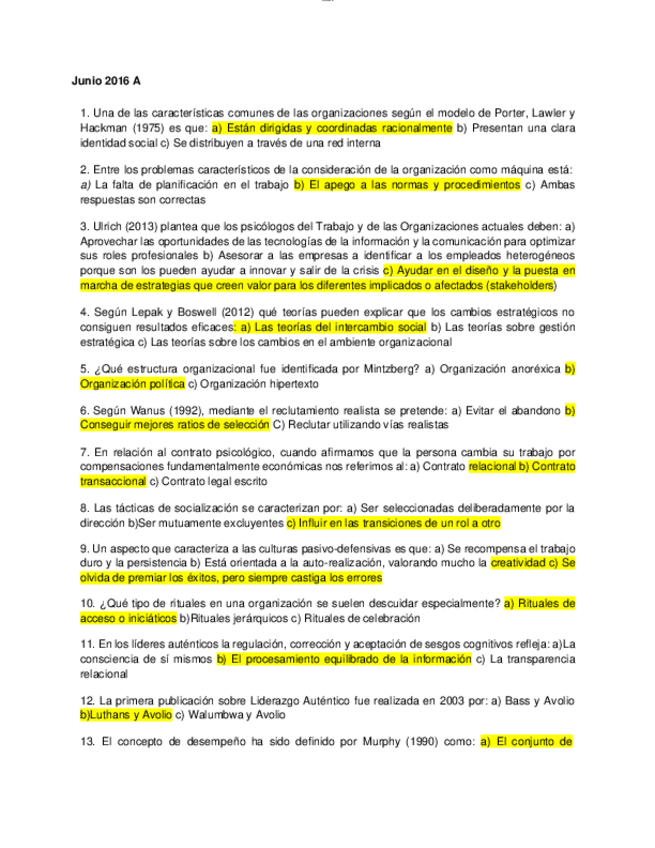 Junio 2016 A

1. Una de las características comunes de las organizaciones según el modelo de Porter, Lawler y Hackman (1975) es que: a) Están dirigidas y coordinadas racionalmente b) Presentan una clara identidad social c) Se distribuyen a través de una red interna

2. Entre los problemas característicos de la consideración de la organización como máquina está: a) La falta de planificación en el trabajo b) El apego a las normas y procedimientos c) Ambas respuestas son correctas

3. Ulrich (2013) plantea que los psicólogos del Trabajo y de las Organizaciones actuales deben: a) Aprovechar las oportunidades de las tecnologías de la información y la comunicación para optimizar sus roles profesionales b) Asesorar a las empresas a identificar a los empleados heterogéneos porque son los pueden ayudar a innovar y salir de la crisis c) Ayudar en el diseño y la puesta en marcha de estrategias que creen valor para los diferentes implicados o afectados (stakeholders)

4. Según Lepak y Boswell (2012) qué teorías pueden explicar que los cambios estratégicos no consiguen resultados eficaces: a) Las teorías del intercambio social b) Las teorías sobre gestión estratégica c) Las teorías sobre los cambios en el ambiente organizacional

5. ¿Qué estructura organizacional fue identificada por Mintzberg? a) Organización anoréxica b) Organización política c) Organización hipertexto

6. Según Wanus (1992), mediante el reclutamiento realista se pretende: a) Evitar el abandono b) Conseguir mejores ratios de selección C) Reclutar utilizando vías realistas

7. En relación al contrato psicológico, cuando afirmamos que la persona cambia su trabajo por compensaciones fundamentalmente económicas nos referimos al: a) Contrato relacional b) Contrato transaccional c) Contrato legal escrito

8. Las tácticas de socialización se caracterizan por: a) Ser seleccionadas deliberadamente por la dirección b)Ser mutuamente excluyentes c) Influir en las transiciones de un rol a otro

9. Un aspecto que caracteriza a las culturas pasivo-defensivas es que: a) Se recompensa el trabajo duro y la persistencia b) Está orientada a la auto-realización, valorando mucho la creatividad c) Se olvida de premiar los éxitos, pero siempre castiga los errores

10. ¿Qué tipo de rituales en una organización se suelen descuidar especialmente? a) Rituales de acceso o iniciáticos b)Rituales jerárquicos c) Rituales de celebración

11. En los líderes auténticos la regulación, corrección y aceptación de sesgos cognitivos refleja: a)La consciencia de sí mismos b) El procesamiento equilibrado de la información c) La transparencia relacional

12. La primera publicación sobre Liderazgo Auténtico fue realizada en 2003 por: a) Bass y Avolio b)Luthans y Avolio c) Walumbwa y Avolio

13. El concepto de desempeño ha sido definido por Murphy (1990) como: a) El conjunto de